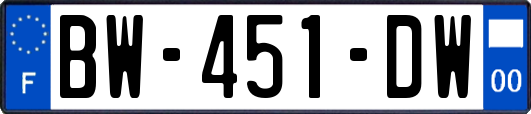 F
BW-451-DW
00